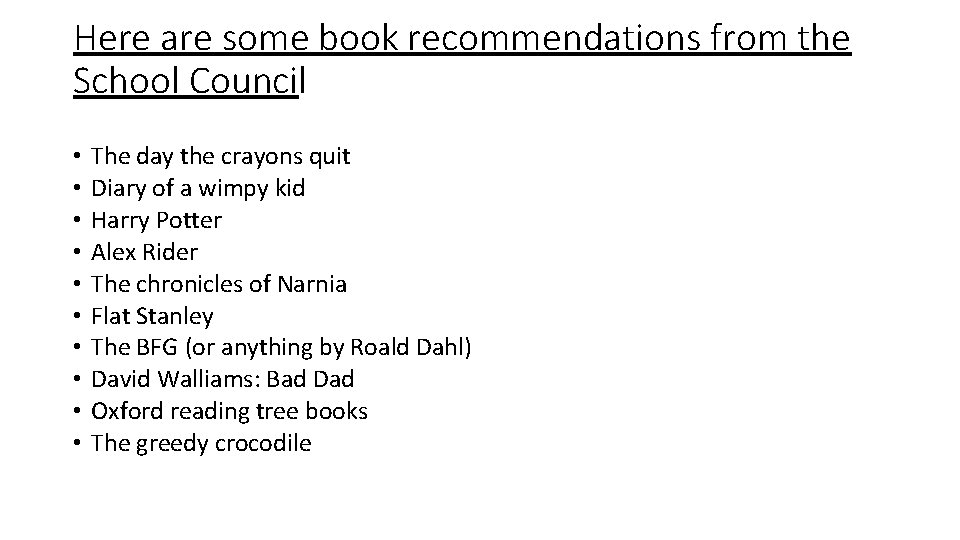 Here are some book recommendations from the School Council

• The day the crayons quit
• Diary of a wimpy kid
• Harry Potter
• Alex Rider
• The chronicles of Narnia
• Flat Stanley
• The BFG (or anything by Roald Dahl)
• David Walliams: Bad Dad
• Oxford reading tree books
• The greedy crocodile